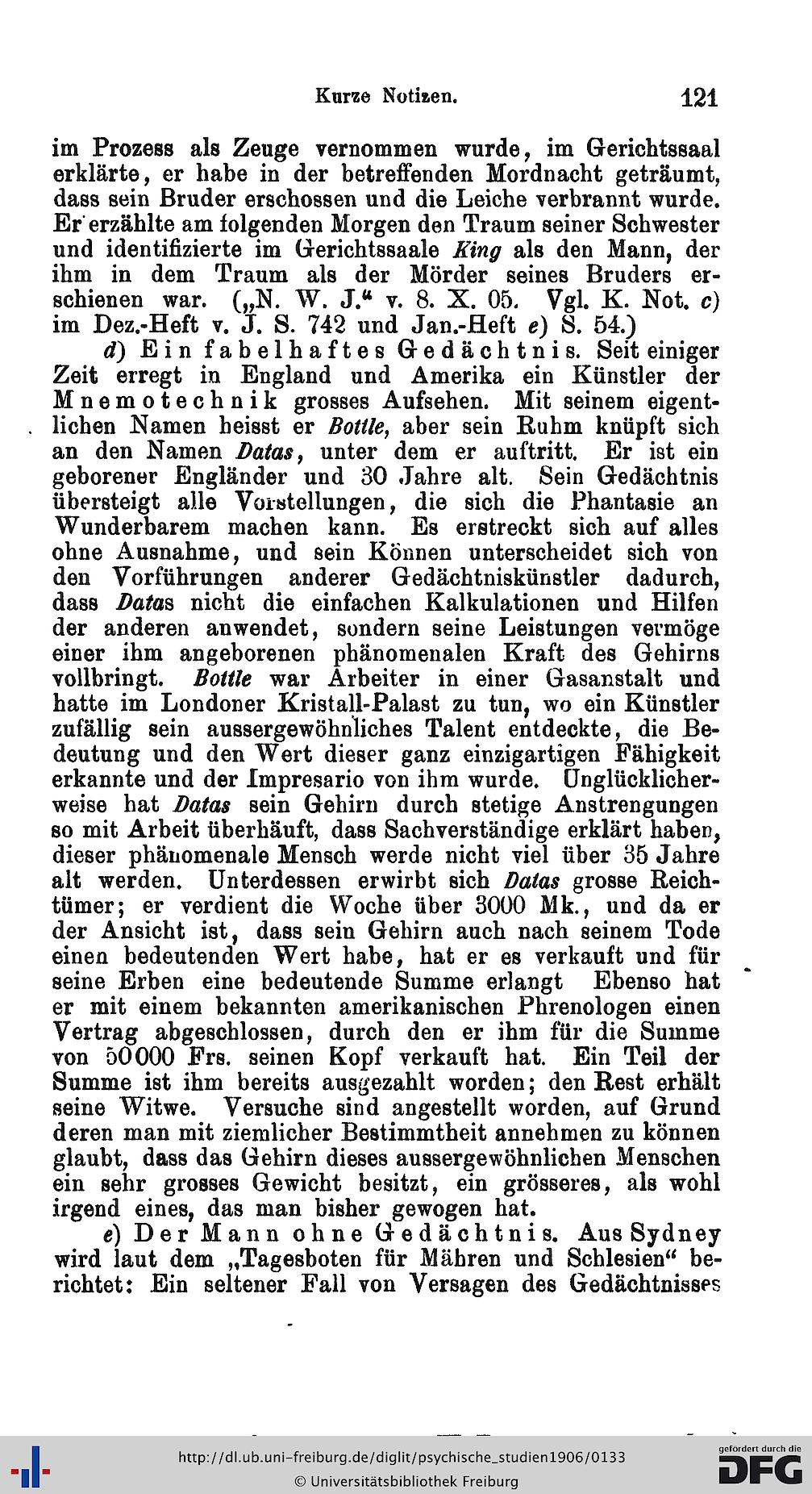 Kurze Notizen. 121

im Prozess als Zeuge vernommen wurde, im Gerichtssaal erklärte, er habe in der betreffenden Mordnacht geträumt, dass sein Bruder erschossen und die Leiche verbrannt wurde. Er erzählte am folgenden Morgen den Traum seiner Schwester und identifizierte im Gerichtssaale King als den Mann, der ihm in dem Traum als der Mörder seines Bruders erschienen war. („N. W. J.“ v. 8. X. 05. Vgl. K. Not. c) im Dez.-Heft v. J. S. 742 und Jan.-Heft e) S. 54.)

d) Ein fabelhaftes Gedächtnis. Seit einiger Zeit erregt in England und Amerika ein Künstler der Mnemotechnik grosses Aufsehen. Mit seinem eigentlichen Namen heisst er Bottle, aber sein Ruhm knüpft sich an den Namen Datas, unter dem er auftritt. Er ist ein geborener Engländer und 30 Jahre alt. Sein Gedächtnis übersteigt alle Vorstellungen, die sich die Phantasie an Wunderbarem machen kann. Es erstreckt sich auf alles ohne Ausnahme, und sein Können unterscheidet sich von den Vorführungen anderer Gedächtniskünstler dadurch, dass Datas nicht die einfachen Kalkulationen und Hilfen der anderen anwendet, sondern seine Leistungen vermöge einer ihm angeborenen phänomenalen Kraft des Gehirns vollbringt. Bottle war Arbeiter in einer Gasanstalt und hatte im Londoner Kristall-Palast zu tun, wo ein Künstler zufällig sein aussergewöhnliches Talent entdeckte, die Bedeutung und den Wert dieser ganz einzigartigen Fähigkeit erkannte und der Impresario von ihm wurde. Unglücklicherweise hat Datas sein Gehirn durch stetige Anstrengungen so mit Arbeit überhäuft, dass Sachverständige erklärt haben, dieser phänomenale Mensch werde nicht viel über 35 Jahre alt werden. Unterdessen erwirbt sich Datas grosse Reichtümer; er verdient die Woche über 3000 Mk., und da er der Ansicht ist, dass sein Gehirn auch nach seinem Tode einen bedeutenden Wert habe, hat er es verkauft und für seine Erben eine bedeutende Summe erlangt Ebenso hat er mit einem bekannten amerikanischen Phrenologen einen Vertrag abgeschlossen, durch den er ihm für die Summe von 50000 Frs. seinen Kopf verkauft hat. Ein Teil der Summe ist ihm bereits ausgezahlt worden; den Rest erhält seine Witwe. Versuche sind angestellt worden, auf Grund deren man mit ziemlicher Bestimmtheit annehmen zu können glaubt, dass das Gehirn dieses aussergewöhnlichen Menschen ein sehr grosses Gewicht besitzt, ein grösseres, als wohl irgend eines, das man bisher gewogen hat.

e) Der Mann ohne Gedächtnis. Aus Sydney wird laut dem „Tagesboten für Mähren und Schlesien“ berichtet: Ein seltener Fall von Versagen des Gedächtnisses

http://dl.ub.uni-freiburg.de/diglit/psychische_studien1906/0133
© Universitätsbibliothek Freiburg
gefördert durch die DFG